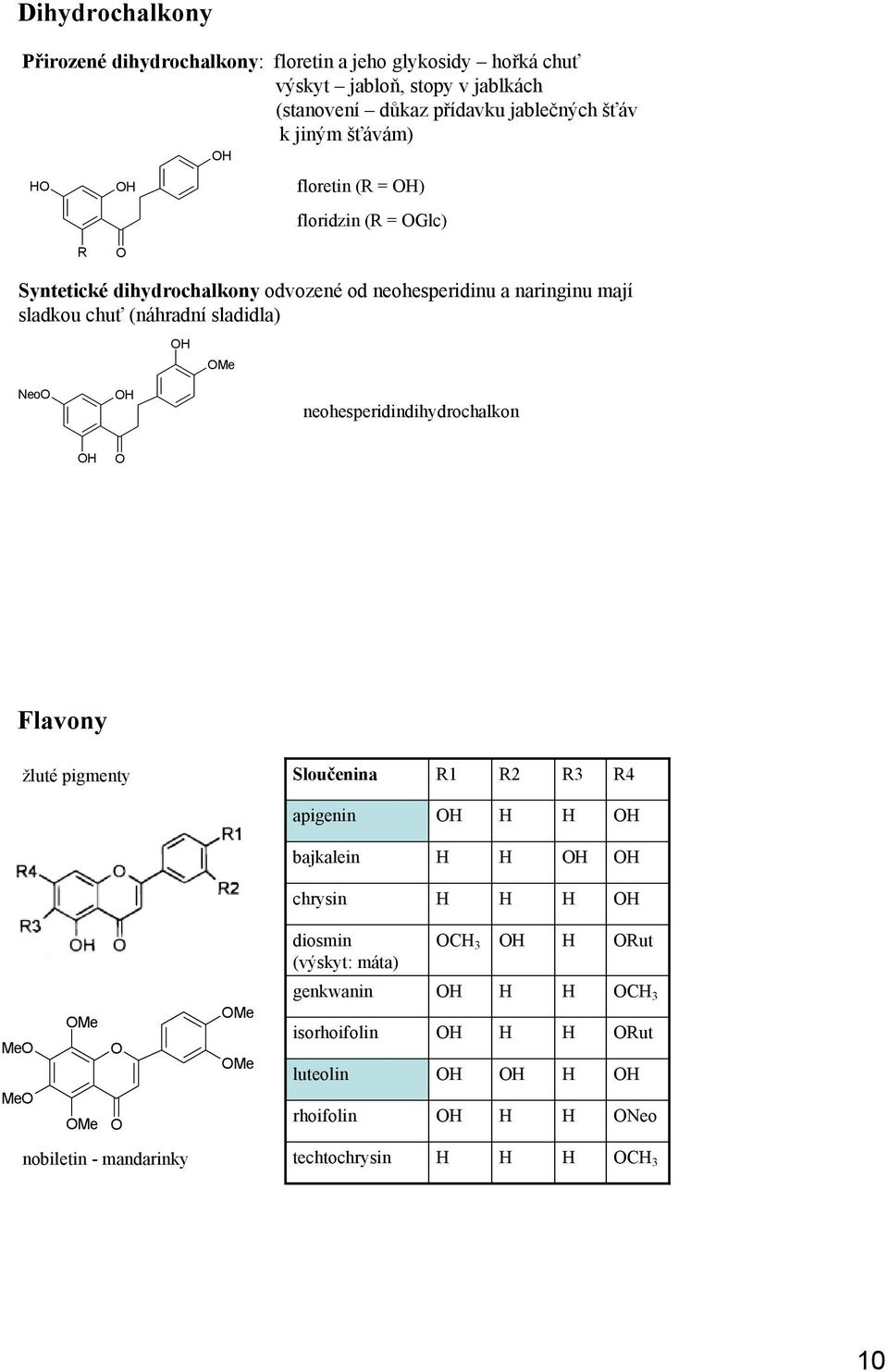 Dihydrochalkony

Přirozené dihydrochalkony: floretin a jeho glykosidy – hořká chuť výskyt – jabloň, stopy v jablkách (stanovení – důkaz přídavku jablečných šťáv k jiným šťávám)

OH HO OH R O

floretin (R = OH)

floridzin (R = OGlc)

Syntetické dihydrochalkony odvozené od neohesperidinu a naringinu mají sladkou chuť (náhradní sladidla)

OH OMe NeoO OH OH O

neohesperidindihydrochalkon

Flavony

žluté pigmenty

R1 R4 O R2 R3 OH O

OMe OMe MeO O OMe MeO OMe O

nobiletin - mandarinky

| Sloučenina | R1 | R2 | R3 | R4 |
|---|---|---|---|---|
| apigenin | OH | H | H | OH |
| bajkalein | H | H | OH | OH |
| chrysin | H | H | H | OH |
| diosmin (výskyt: máta) | $OCH_3$ | OH | H | ORut |
| genkwanin | OH | H | H | $OCH_3$ |
| isorhoifolin | OH | H | H | ORut |
| luteolin | OH | OH | H | OH |
| rhoifolin | OH | H | H | ONeo |
| techtochrysin | H | H | H | $OCH_3$ |

10